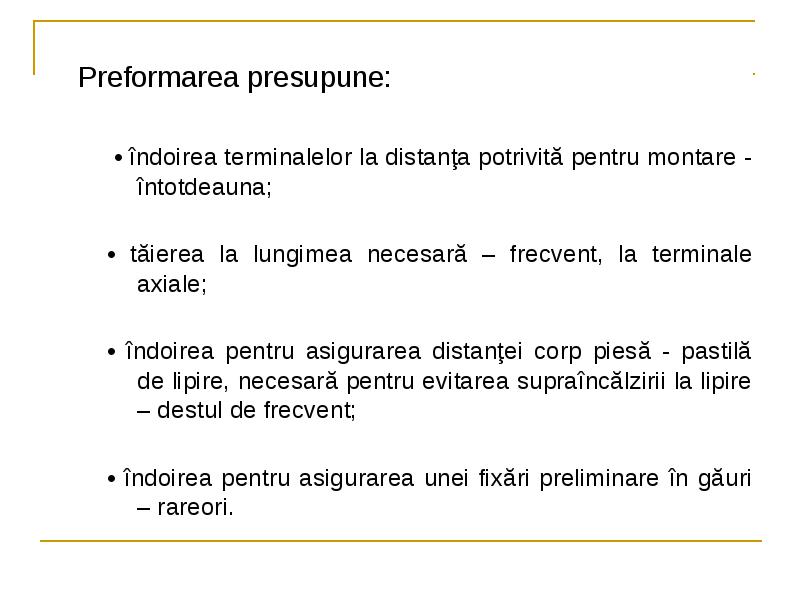 Preformarea presupune:

• îndoirea terminalelor la distanţa potrivită pentru montare - întotdeauna;

• tăierea la lungimea necesară – frecvent, la terminale axiale;

• îndoirea pentru asigurarea distanţei corp piesă - pastilă de lipire, necesară pentru evitarea supraîncălzirii la lipire – destul de frecvent;

• îndoirea pentru asigurarea unei fixări preliminare în găuri – rareori.